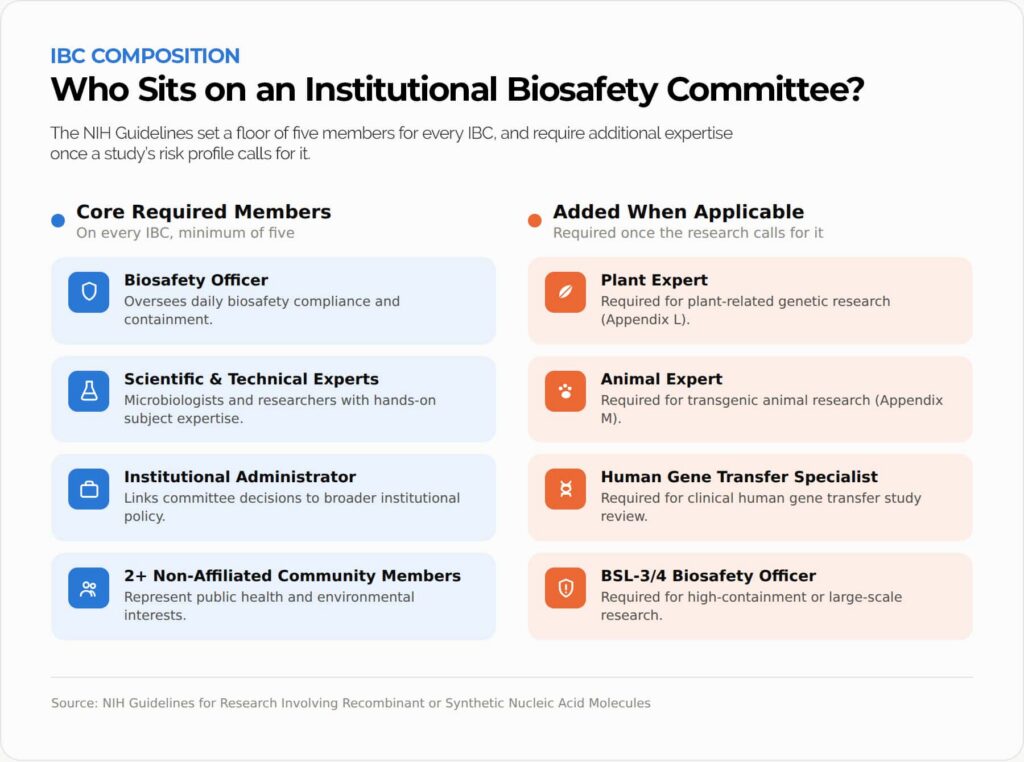 IBC COMPOSITION

Who Sits on an Institutional Biosafety Committee?

The NIH Guidelines set a floor of five members for every IBC, and require additional expertise once a study's risk profile calls for it.

Core Required Members
On every IBC, minimum of five

Biosafety Officer
Oversees daily biosafety compliance and containment.

Scientific & Technical Experts
Microbiologists and researchers with hands-on subject expertise.

Institutional Administrator
Links committee decisions to broader institutional policy.

2+ Non-Affiliated Community Members
Represent public health and environmental interests.

Added When Applicable
Required once the research calls for it

Plant Expert
Required for plant-related genetic research (Appendix L).

Animal Expert
Required for transgenic animal research (Appendix M).

Human Gene Transfer Specialist
Required for clinical human gene transfer study review.

BSL-3/4 Biosafety Officer
Required for high-containment or large-scale research.

Source: NIH Guidelines for Research Involving Recombinant or Synthetic Nucleic Acid Molecules